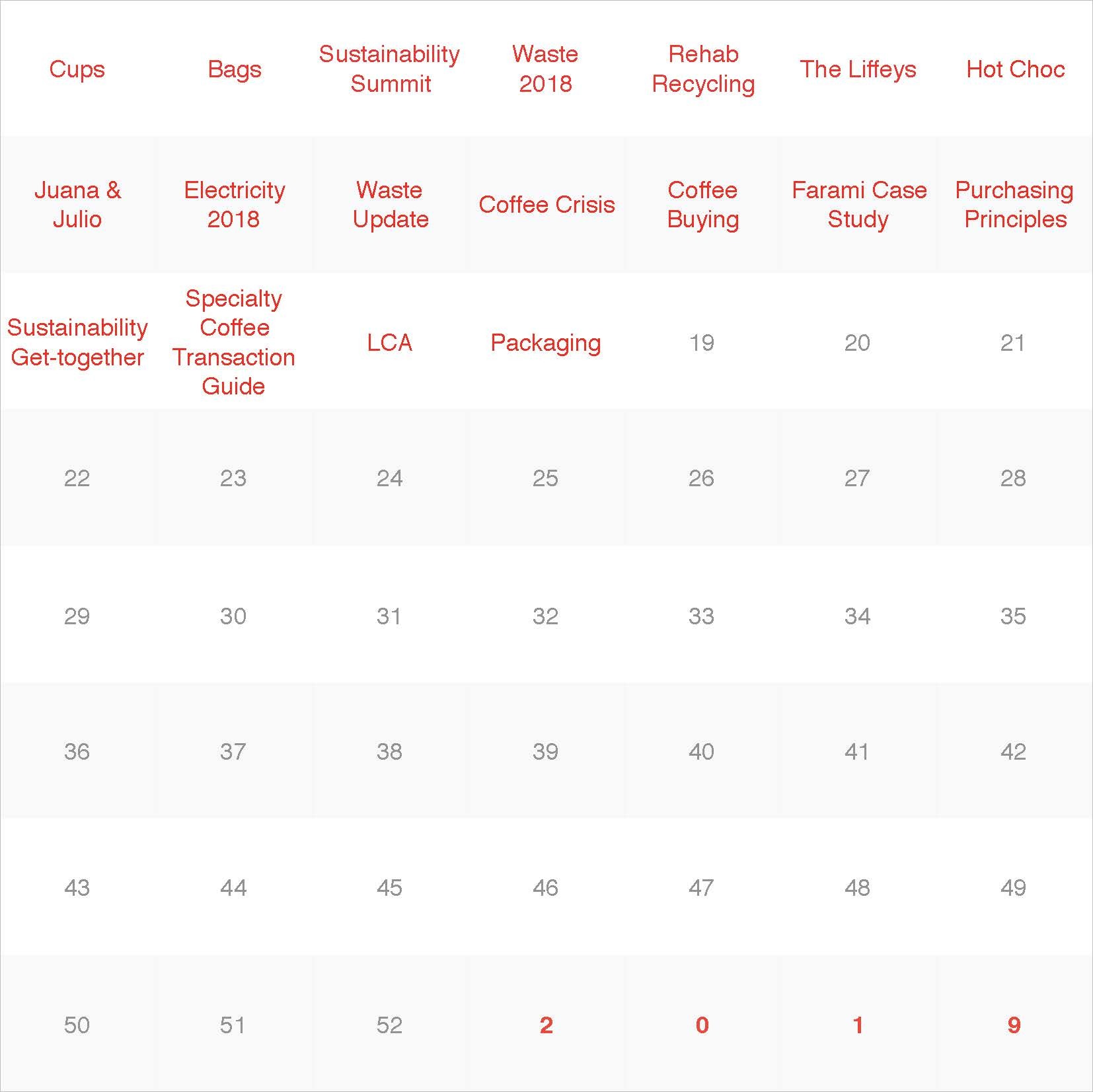 | Cups | Bags | Sustainability Summit | Waste 2018 | Rehab Recycling | The Liffeys | Hot Choc |
|---|---|---|---|---|---|---|
| Juana & Julio | Electricity 2018 | Waste Update | Coffee Crisis | Coffee Buying | Farami Case Study | Purchasing Principles |
| Sustainability Get-together | Specialty Coffee Transaction Guide | LCA | Packaging | 19 | 20 | 21 |
| 22 | 23 | 24 | 25 | 26 | 27 | 28 |
| 29 | 30 | 31 | 32 | 33 | 34 | 35 |
| 36 | 37 | 38 | 39 | 40 | 41 | 42 |
| 43 | 44 | 45 | 46 | 47 | 48 | 49 |
| 50 | 51 | 52 | 2 | 0 | 1 | 9 |